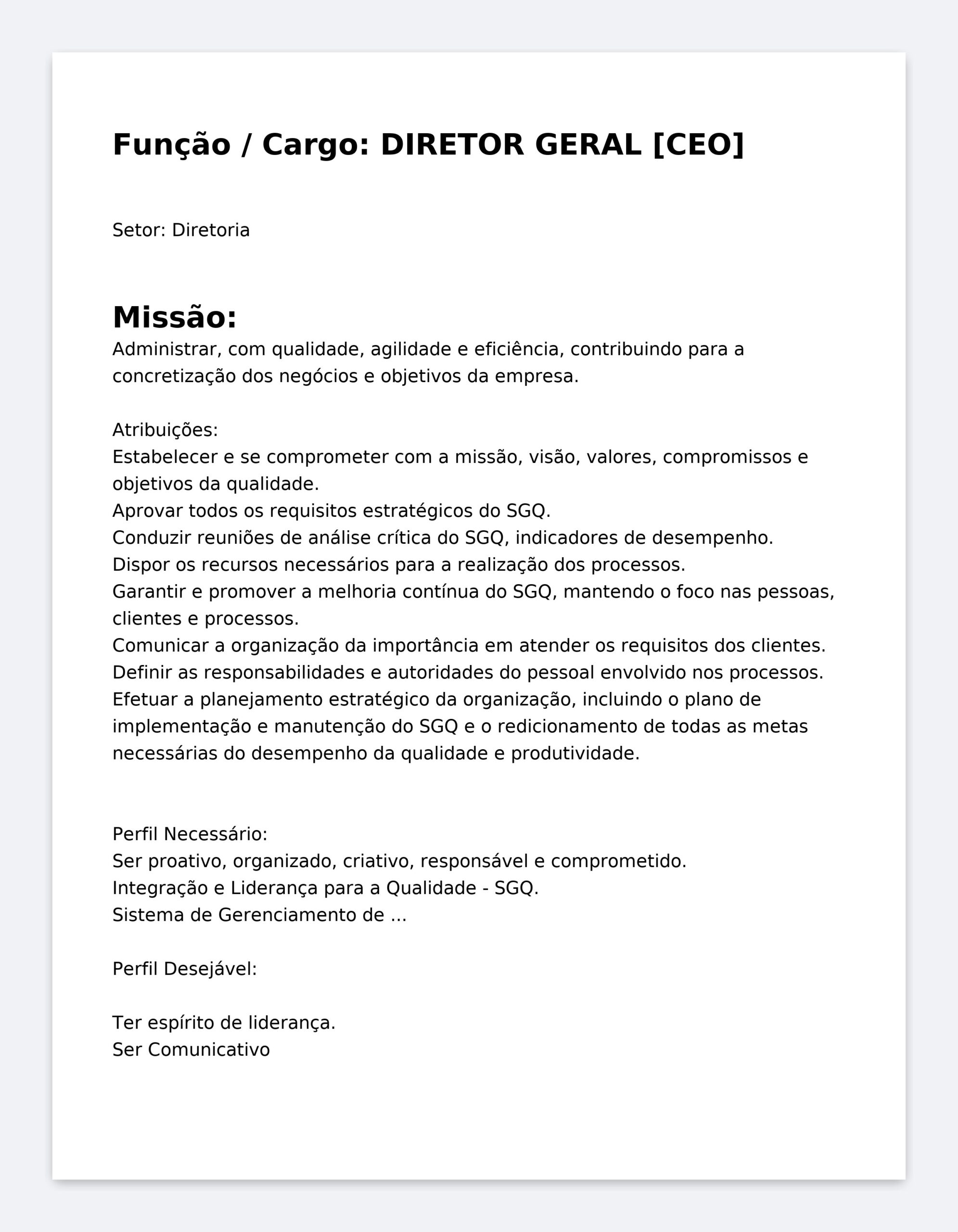 Função / Cargo: DIRETOR GERAL [CEO]

Setor: Diretoria

Missão:
Administrar, com qualidade, agilidade e eficiência, contribuindo para a concretização dos negócios e objetivos da empresa.

Atribuições:
Estabelecer e se comprometer com a missão, visão, valores, compromissos e objetivos da qualidade.
Aprovar todos os requisitos estratégicos do SGQ.
Conduzir reuniões de análise crítica do SGQ, indicadores de desempenho.
Dispor os recursos necessários para a realização dos processos.
Garantir e promover a melhoria contínua do SGQ, mantendo o foco nas pessoas, clientes e processos.
Comunicar a organização da importância em atender os requisitos dos clientes.
Definir as responsabilidades e autoridades do pessoal envolvido nos processos.
Efetuar a planejamento estratégico da organização, incluindo o plano de implementação e manutenção do SGQ e o redicionamento de todas as metas necessárias do desempenho da qualidade e produtividade.

Perfil Necessário:
Ser proativo, organizado, criativo, responsável e comprometido.
Integração e Liderança para a Qualidade - SGQ.
Sistema de Gerenciamento de ...

Perfil Desejável:

Ter espírito de liderança.
Ser Comunicativo